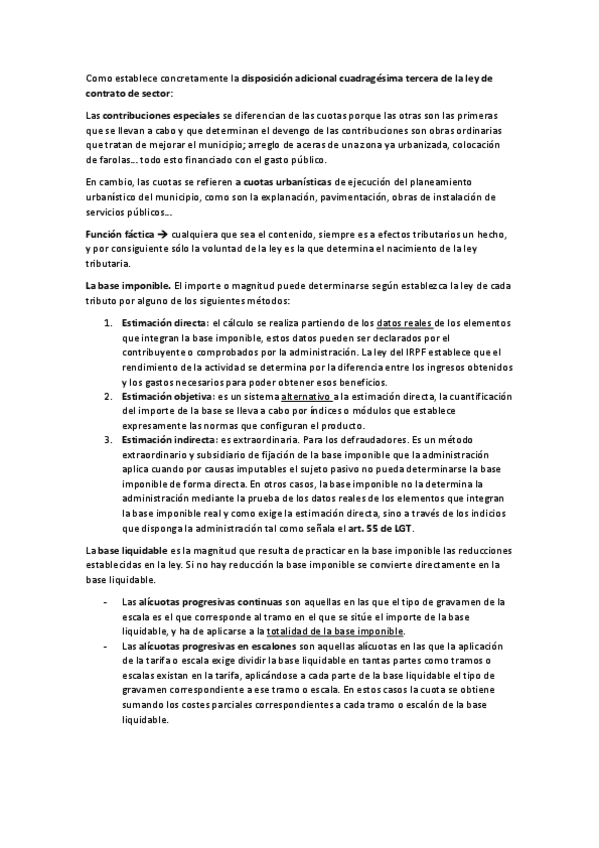 Como establece concretamente la disposición adicional cuadragésima tercera de la ley de contrato de sector:

Las contribuciones especiales se diferencian de las cuotas porque las otras son las primeras que se llevan a cabo y que determinan el devengo de las contribuciones son obras ordinarias que tratan de mejorar el municipio; arreglo de aceras de una zona ya urbanizada, colocación de farolas… todo esto financiado con el gasto público.

En cambio, las cuotas se refieren a cuotas urbanísticas de ejecución del planeamiento urbanístico del municipio, como son la explanación, pavimentación, obras de instalación de servicios públicos…

Función fáctica → cualquiera que sea el contenido, siempre es a efectos tributarios un hecho, y por consiguiente sólo la voluntad de la ley es la que determina el nacimiento de la ley tributaria.

La base imponible. El importe o magnitud puede determinarse según establezca la ley de cada tributo por alguno de los siguientes métodos:

1. Estimación directa: el cálculo se realiza partiendo de los datos reales de los elementos que integran la base imponible, estos datos pueden ser declarados por el contribuyente o comprobados por la administración. La ley del IRPF establece que el rendimiento de la actividad se determina por la diferencia entre los ingresos obtenidos y los gastos necesarios para poder obtener esos beneficios.
2. Estimación objetiva: es un sistema alternativo a la estimación directa, la cuantificación del importe de la base se lleva a cabo por índices o módulos que establece expresamente las normas que configuran el producto.
3. Estimación indirecta: es extraordinaria. Para los defraudadores. Es un método extraordinario y subsidiario de fijación de la base imponible que la administración aplica cuando por causas imputables el sujeto pasivo no pueda determinarse la base imponible de forma directa. En otros casos, la base imponible no la determina la administración mediante la prueba de los datos reales de los elementos que integran la base imponible real y como exige la estimación directa, sino a través de los indicios que disponga la administración tal como señala el art. 55 de LGT.

La base liquidable es la magnitud que resulta de practicar en la base imponible las reducciones establecidas en la ley. Si no hay reducción la base imponible se convierte directamente en la base liquidable.

- Las alícuotas progresivas continuas son aquellas en las que el tipo de gravamen de la escala es el que corresponde al tramo en el que se sitúe el importe de la base liquidable, y ha de aplicarse a la totalidad de la base imponible.
- Las alícuotas progresivas en escalones son aquellas alícuotas en las que la aplicación de la tarifa o escala exige dividir la base liquidable en tantas partes como tramos o escalas existan en la tarifa, aplicándose a cada parte de la base liquidable el tipo de gravamen correspondiente a ese tramo o escala. En estos casos la cuota se obtiene sumando los costes parciales correspondientes a cada tramo o escalón de la base liquidable.